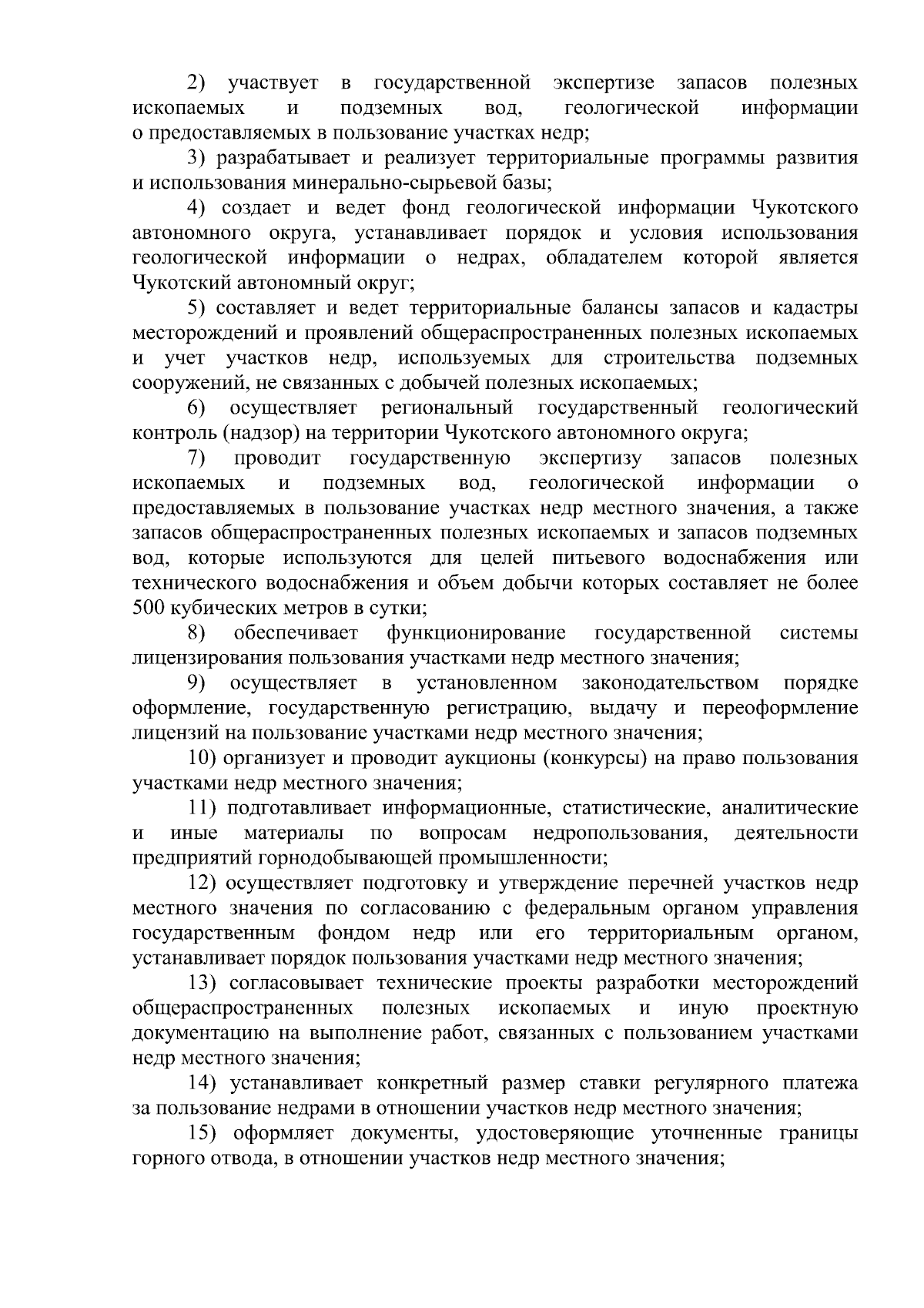 2) участвует в государственной экспертизе запасов полезных ископаемых и подземных вод, геологической информации о предоставляемых в пользование участках недр;

3) разрабатывает и реализует территориальные программы развития и использования минерально-сырьевой базы;

4) создает и ведет фонд геологической информации Чукотского автономного округа, устанавливает порядок и условия использования геологической информации о недрах, обладателем которой является Чукотский автономный округ;

5) составляет и ведет территориальные балансы запасов и кадастры месторождений и проявлений общераспространенных полезных ископаемых и учет участков недр, используемых для строительства подземных сооружений, не связанных с добычей полезных ископаемых;

6) осуществляет региональный государственный геологический контроль (надзор) на территории Чукотского автономного округа;

7) проводит государственную экспертизу запасов полезных ископаемых и подземных вод, геологической информации о предоставляемых в пользование участках недр местного значения, а также запасов общераспространенных полезных ископаемых и запасов подземных вод, которые используются для целей питьевого водоснабжения или технического водоснабжения и объем добычи которых составляет не более 500 кубических метров в сутки;

8) обеспечивает функционирование государственной системы лицензирования пользования участками недр местного значения;

9) осуществляет в установленном законодательством порядке оформление, государственную регистрацию, выдачу и переоформление лицензий на пользование участками недр местного значения;

10) организует и проводит аукционы (конкурсы) на право пользования участками недр местного значения;

11) подготавливает информационные, статистические, аналитические и иные материалы по вопросам недропользования, деятельности предприятий горнодобывающей промышленности;

12) осуществляет подготовку и утверждение перечней участков недр местного значения по согласованию с федеральным органом управления государственным фондом недр или его территориальным органом, устанавливает порядок пользования участками недр местного значения;

13) согласовывает технические проекты разработки месторождений общераспространенных полезных ископаемых и иную проектную документацию на выполнение работ, связанных с пользованием участками недр местного значения;

14) устанавливает конкретный размер ставки регулярного платежа за пользование недрами в отношении участков недр местного значения;

15) оформляет документы, удостоверяющие уточненные границы горного отвода, в отношении участков недр местного значения;